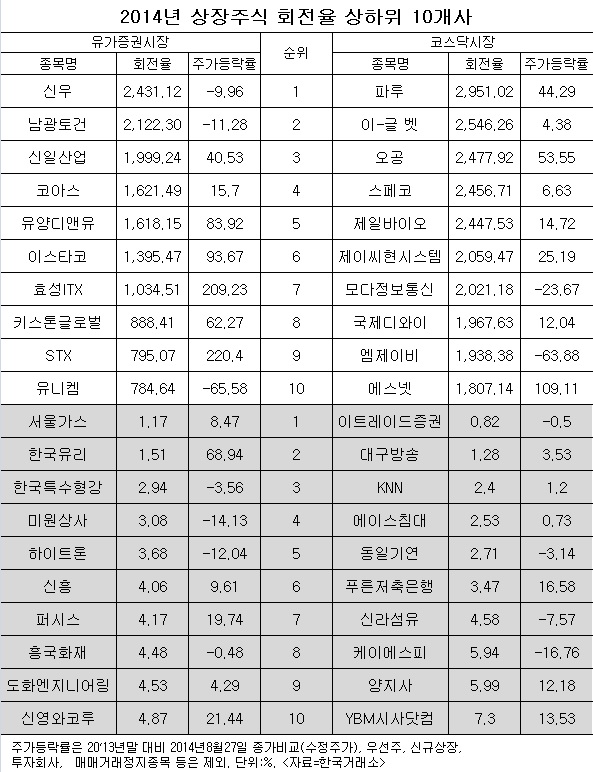 2014년 상장주식 회전율 상하위 10개사

| 유가증권시장 | | | 순위 | 코스닥시장 | | |
|---|---|---|---|---|---|---|
| 종목명 | 회전율 | 주가등락률 | | 종목명 | 회전율 | 주가등락률 |
| 신우 | 2,431.12 | -9.96 | 1 | 파루 | 2,951.02 | 44.29 |
| 남광토건 | 2,122.30 | -11.28 | 2 | 이-글 벳 | 2,546.26 | 4.38 |
| 신일산업 | 1,999.24 | 40.53 | 3 | 오공 | 2,477.92 | 53.55 |
| 코아스 | 1,621.49 | 15.7 | 4 | 스페코 | 2,456.71 | 6.63 |
| 유양디앤유 | 1,618.15 | 83.92 | 5 | 제일바이오 | 2,447.53 | 14.72 |
| 이스타코 | 1,395.47 | 93.67 | 6 | 제이씨현시스템 | 2,059.47 | 25.19 |
| 효성ITX | 1,034.51 | 209.23 | 7 | 모다정보통신 | 2,021.18 | -23.67 |
| 키스톤글로벌 | 888.41 | 62.27 | 8 | 국제디와이 | 1,967.63 | 12.04 |
| STX | 795.07 | 220.4 | 9 | 엠제이비 | 1,938.38 | -63.88 |
| 유니켐 | 784.64 | -65.58 | 10 | 에스넷 | 1,807.14 | 109.11 |
| 서울가스 | 1.17 | 8.47 | 1 | 이트레이드증권 | 0.82 | -0.5 |
| 한국유리 | 1.51 | 68.94 | 2 | 대구방송 | 1.28 | 3.53 |
| 한국특수형강 | 2.94 | -3.56 | 3 | KNN | 2.4 | 1.2 |
| 미원상사 | 3.08 | -14.13 | 4 | 에이스침대 | 2.53 | 0.73 |
| 하이트론 | 3.68 | -12.04 | 5 | 동일기연 | 2.71 | -3.14 |
| 신흥 | 4.06 | 9.61 | 6 | 푸른저축은행 | 3.47 | 16.58 |
| 퍼시스 | 4.17 | 19.74 | 7 | 신라섬유 | 4.58 | -7.57 |
| 흥국화재 | 4.48 | -0.48 | 8 | 케이에스피 | 5.94 | -16.76 |
| 도화엔지니어링 | 4.53 | 4.29 | 9 | 양지사 | 5.99 | 12.18 |
| 신영와코루 | 4.87 | 21.44 | 10 | YBM시사닷컴 | 7.3 | 13.53 |

주가등락률은 2013년말 대비 2014년8월27일 종가비교(수정주가), 우선주, 신규상장, 투자회사, 매매거래정지종목 등은 제외, 단위:%, <자료=한국거래소>